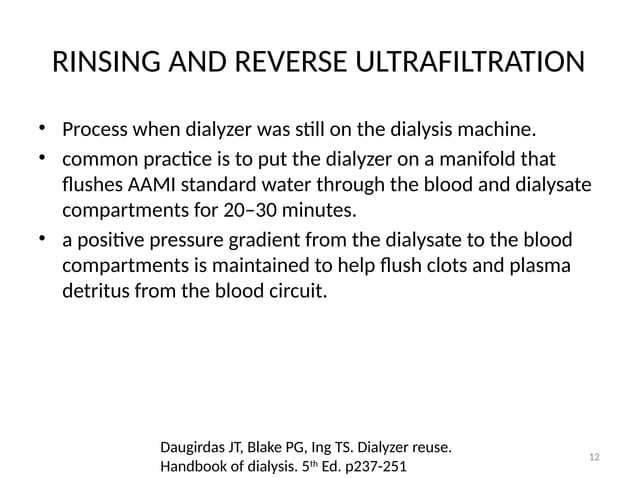 RINSING AND REVERSE ULTRAFILTRATION

• Process when dialyzer was still on the dialysis machine.
• common practice is to put the dialyzer on a manifold that flushes AAMI standard water through the blood and dialysate compartments for 20–30 minutes.
• a positive pressure gradient from the dialysate to the blood compartments is maintained to help flush clots and plasma detritus from the blood circuit.

Daugirdas JT, Blake PG, Ing TS. Dialyzer reuse. Handbook of dialysis. 5$^{th}$ Ed. p237-251

12